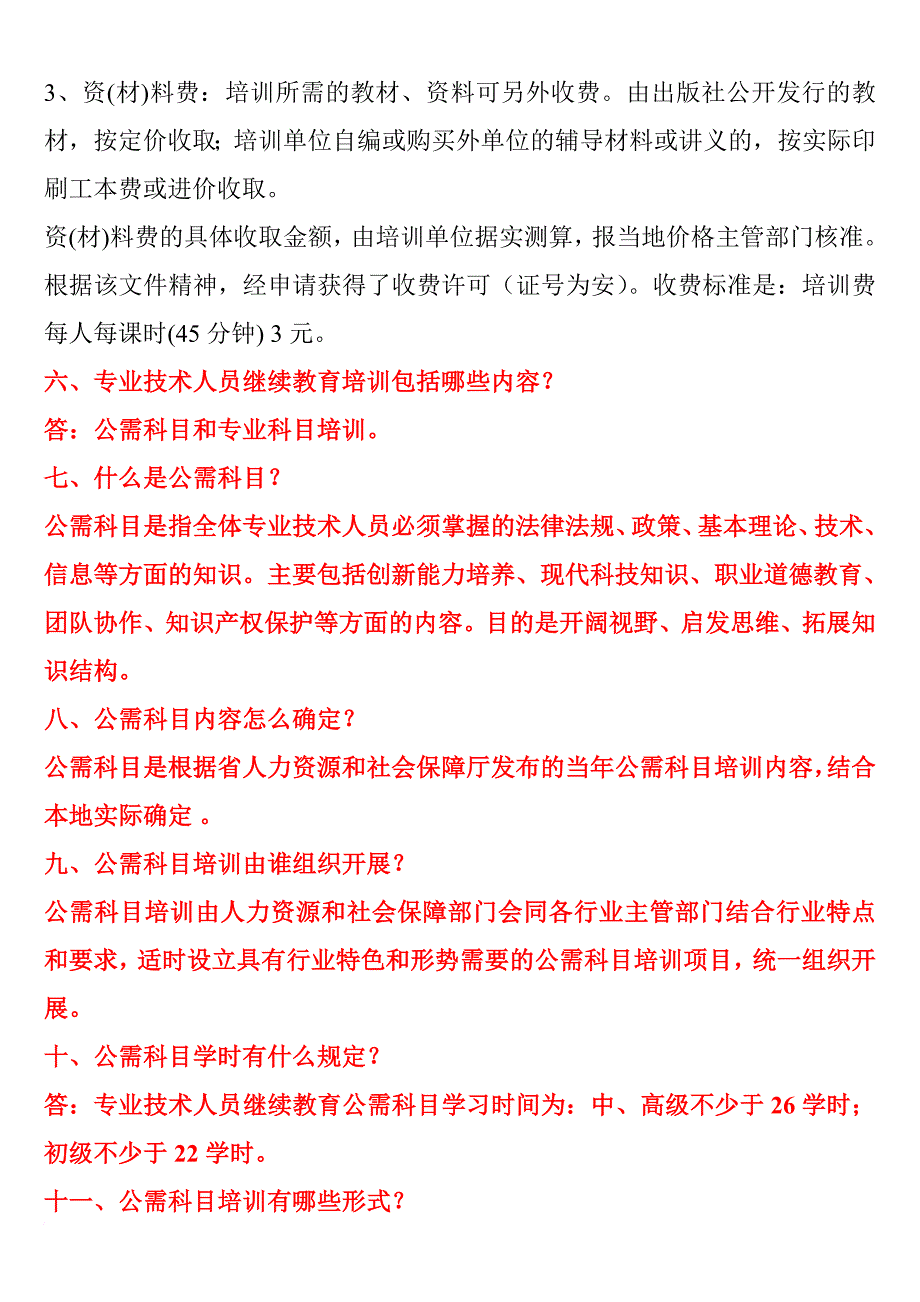 3、资(材)料费：培训所需的教材、资料可另外收费。由出版社公开发行的教材，按定价收取；培训单位自编或购买外单位的辅导材料或讲义的，按实际印刷工本费或进价收取。

资(材)料费的具体收取金额，由培训单位据实测算，报当地价格主管部门核准。根据该文件精神，经申请获得了收费许可（证号为安）。收费标准是：培训费每人每课时(45 分钟) 3 元。

六、专业技术人员继续教育培训包括哪些内容？

答：公需科目和专业科目培训。

七、什么是公需科目？

公需科目是指全体专业技术人员必须掌握的法律法规、政策、基本理论、技术、信息等方面的知识。主要包括创新能力培养、现代科技知识、职业道德教育、团队协作、知识产权保护等方面的内容。目的是开阔视野、启发思维、拓展知识结构。

八、公需科目内容怎么确定？

公需科目是根据省人力资源和社会保障厅发布的当年公需科目培训内容，结合本地实际确定 。

九、公需科目培训由谁组织开展？

公需科目培训由人力资源和社会保障部门会同各行业主管部门结合行业特点和要求，适时设立具有行业特色和形势需要的公需科目培训项目，统一组织开展。

十、公需科目学时有什么规定？

答：专业技术人员继续教育公需科目学习时间为：中、高级不少于 26 学时；初级不少于 22 学时。

十一、公需科目培训有哪些形式？